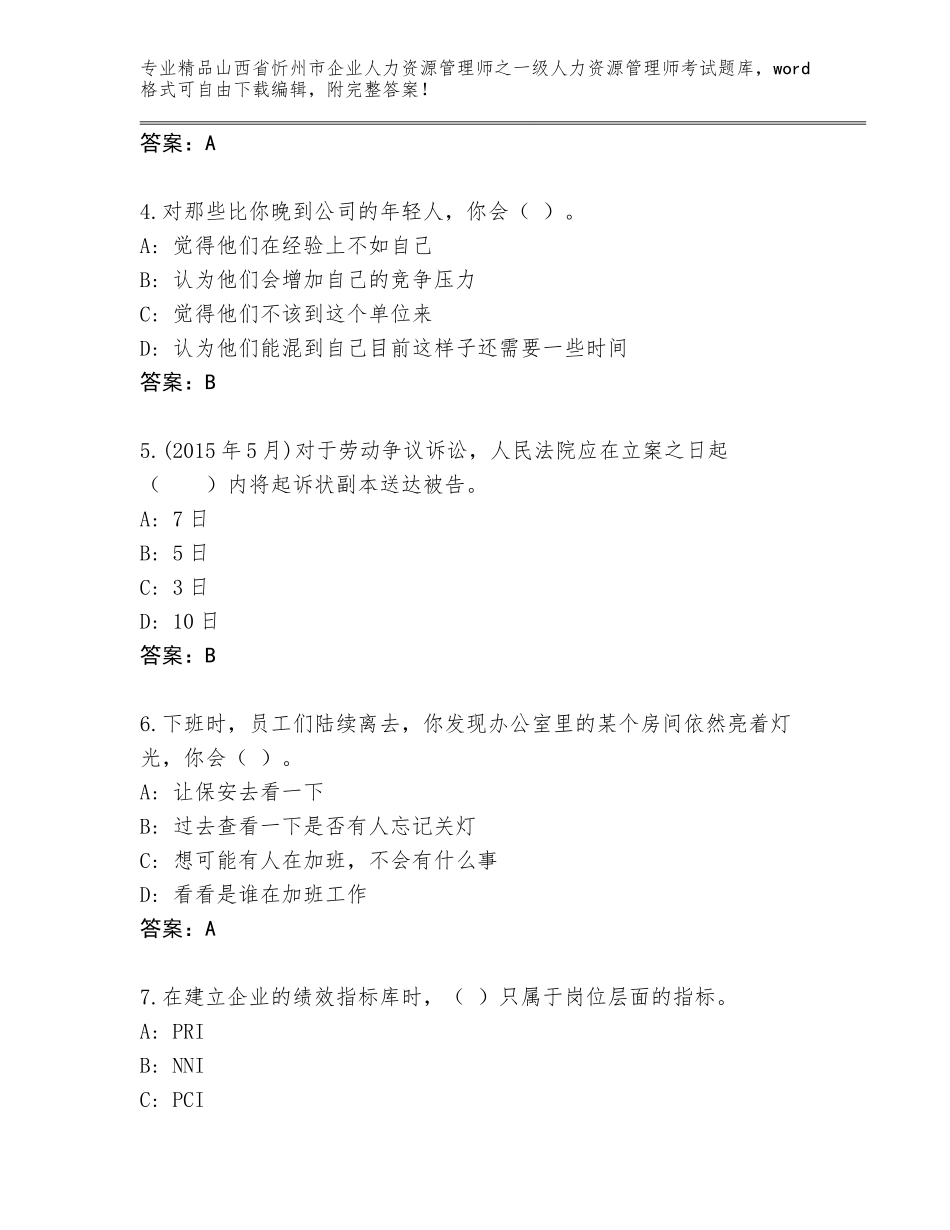 专业精品山西省忻州市企业人力资源管理师之一级人力资源管理师考试题库，word格式可自由下载编辑，附完整答案！

答案：A

4.对那些比你晚到公司的年轻人，你会（ ）。
A：觉得他们在经验上不如自己
B：认为他们会增加自己的竞争压力
C：觉得他们不该到这个单位来
D：认为他们能混到自己目前这样子还需要一些时间
答案：B

5.(2015年5月)对于劳动争议诉讼，人民法院应在立案之日起（　　）内将起诉状副本送达被告。
A：7日
B：5日
C：3日
D：10日
答案：B

6.下班时，员工们陆续离去，你发现办公室里的某个房间依然亮着灯光，你会（ ）。
A：让保安去看一下
B：过去查看一下是否有人忘记关灯
C：想可能有人在加班，不会有什么事
D：看看是谁在加班工作
答案：A

7.在建立企业的绩效指标库时，（ ）只属于岗位层面的指标。
A：PRI
B：NNI
C：PCI